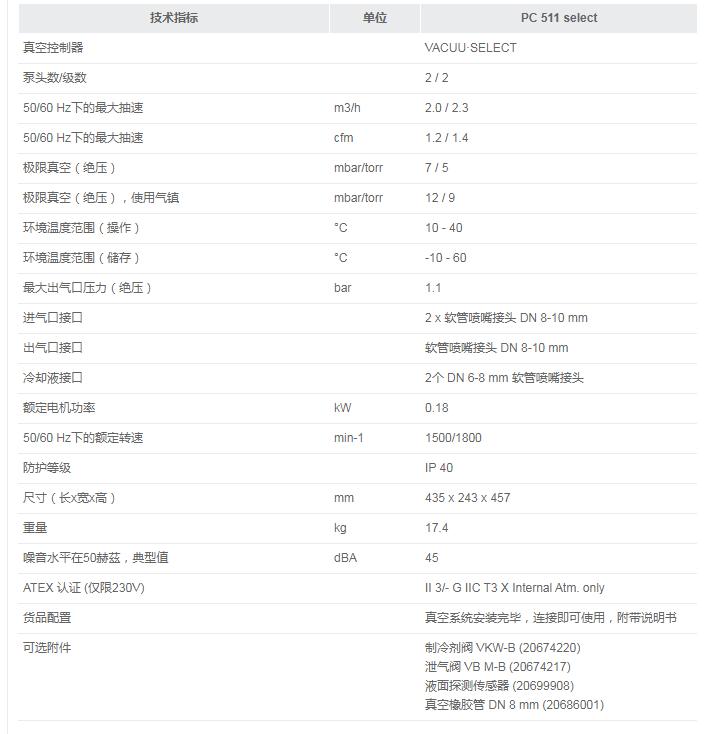 | 技术指标 | 单位 | PC 511 select |
|---|---|---|
| 真空控制器 | | VACUU·SELECT |
| 泵头数/级数 | | 2 / 2 |
| 50/60 Hz下的最大抽速 | m3/h | 2.0 / 2.3 |
| 50/60 Hz下的最大抽速 | cfm | 1.2 / 1.4 |
| 极限真空（绝压） | mbar/torr | 7 / 5 |
| 极限真空（绝压），使用气镇 | mbar/torr | 12 / 9 |
| 环境温度范围（操作） | °C | 10 - 40 |
| 环境温度范围（储存） | °C | -10 - 60 |
| 最大出气口压力（绝压） | bar | 1.1 |
| 进气口接口 | | 2 x 软管喷嘴接头 DN 8-10 mm |
| 出气口接口 | | 软管喷嘴接头 DN 8-10 mm |
| 冷却液接口 | | 2个 DN 6-8 mm 软管喷嘴接头 |
| 额定电机功率 | kW | 0.18 |
| 50/60 Hz下的额定转速 | min-1 | 1500/1800 |
| 防护等级 | | IP 40 |
| 尺寸（长x宽x高） | mm | 435 x 243 x 457 |
| 重量 | kg | 17.4 |
| 噪音水平在50赫兹，典型值 | dBA | 45 |
| ATEX 认证 (仅限230V) | | II 3/- G IIC T3 X Internal Atm. only |
| 货品配置 | | 真空系统安装完毕，连接即可使用，附带说明书 |
| 可选附件 | | 制冷剂阀 VKW-B (20674220) 泄气阀 VB M-B (20674217) 液面探测传感器 (20699908) 真空橡胶管 DN 8 mm (20686001) |